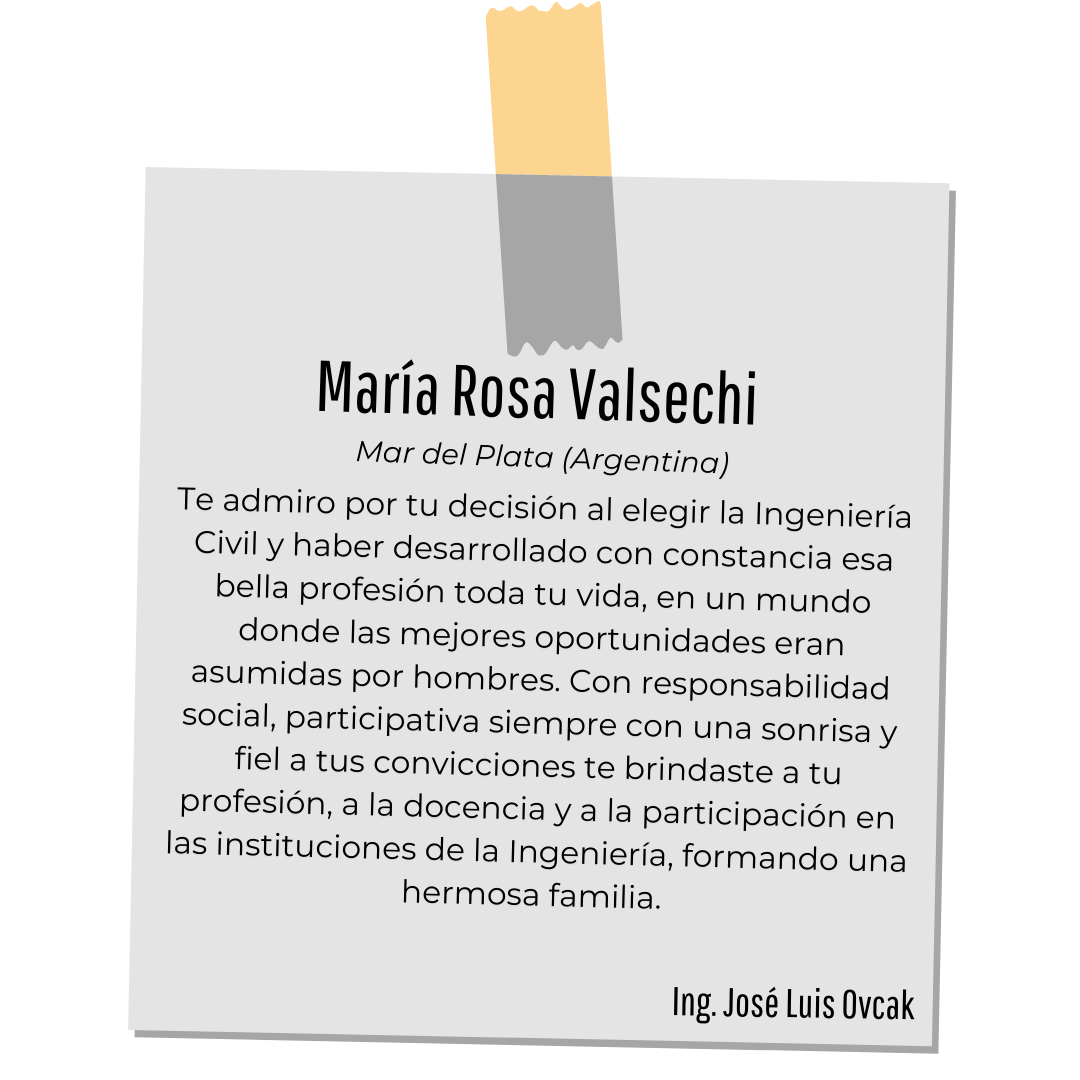 María Rosa Valsechi

Mar del Plata (Argentina)

Te admiro por tu decisión al elegir la Ingeniería Civil y haber desarrollado con constancia esa bella profesión toda tu vida, en un mundo donde las mejores oportunidades eran asumidas por hombres. Con responsabilidad social, participativa siempre con una sonrisa y fiel a tus convicciones te brindaste a tu profesión, a la docencia y a la participación en las instituciones de la Ingeniería, formando una hermosa familia.

Ing. José Luis Ovcak